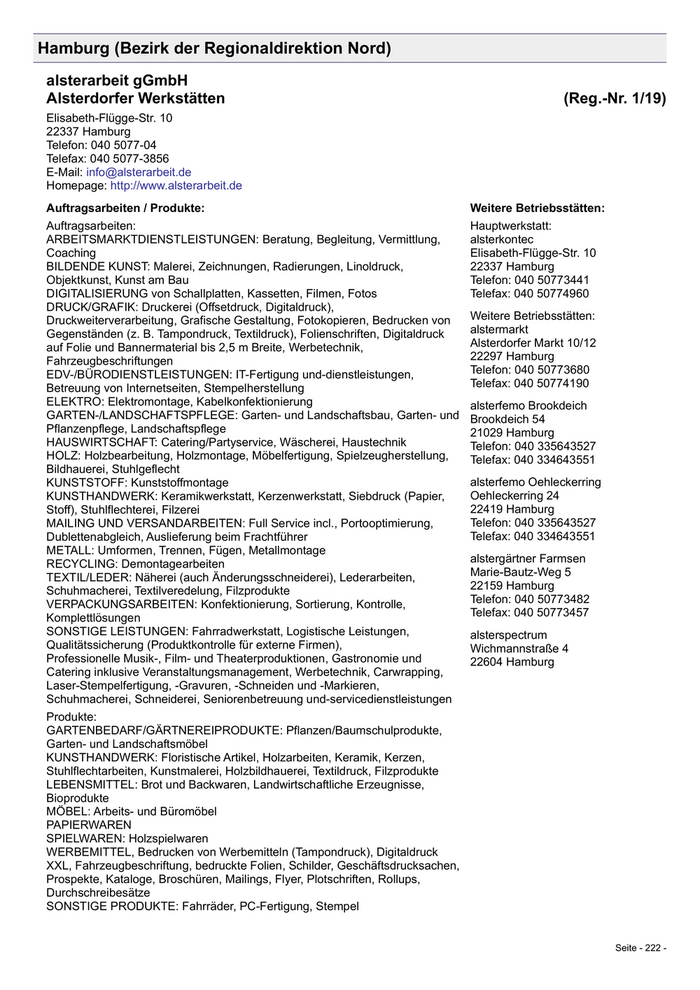 Hamburg (Bezirk der Regionaldirektion Nord)

alsterarbeit gGmbH
Alsterdorfer Werkstätten (Reg.-Nr. 1/19)

Elisabeth-Flügge-Str. 10
22337 Hamburg
Telefon: 040 5077-04
Telefax: 040 5077-3856
E-Mail: info@alsterarbeit.de
Homepage: http://www.alsterarbeit.de

Auftragsarbeiten / Produkte:

Auftragsarbeiten:
ARBEITSMARKTDIENSTLEISTUNGEN: Beratung, Begleitung, Vermittlung, Coaching
BILDENDE KUNST: Malerei, Zeichnungen, Radierungen, Linoldruck, Objektkunst, Kunst am Bau
DIGITALISIERUNG von Schallplatten, Kassetten, Filmen, Fotos
DRUCK/GRAFIK: Druckerei (Offsetdruck, Digitaldruck), Druckweiterverarbeitung, Grafische Gestaltung, Fotokopieren, Bedrucken von Gegenständen (z. B. Tampondruck, Textildruck), Folienschriften, Digitaldruck auf Folie und Bannermaterial bis 2,5 m Breite, Werbetechnik, Fahrzeugbeschriftungen
EDV-/BÜRODIENSTLEISTUNGEN: IT-Fertigung und-dienstleistungen, Betreuung von Internetseiten, Stempelherstellung
ELEKTRO: Elektromontage, Kabelkonfektionierung
GARTEN-/LANDSCHAFTSPFLEGE: Garten- und Landschaftsbau, Garten- und Pflanzenpflege, Landschaftspflege
HAUSWIRTSCHAFT: Catering/Partyservice, Wäscherei, Haustechnik
HOLZ: Holzbearbeitung, Holzmontage, Möbelfertigung, Spielzeugherstellung, Bildhauerei, Stuhlgeflecht
KUNSTSTOFF: Kunststoffmontage
KUNSTHANDWERK: Keramikwerkstatt, Kerzenwerkstatt, Siebdruck (Papier, Stoff), Stuhlflechterei, Filzerei
MAILING UND VERSANDARBEITEN: Full Service incl., Portooptimierung, Dublettenabgleich, Auslieferung beim Frachtführer
METALL: Umformen, Trennen, Fügen, Metallmontage
RECYCLING: Demontagearbeiten
TEXTIL/LEDER: Näherei (auch Änderungsschneiderei), Lederarbeiten, Schuhmacherei, Textilveredelung, Filzprodukte
VERPACKUNGSARBEITEN: Konfektionierung, Sortierung, Kontrolle, Komplettlösungen
SONSTIGE LEISTUNGEN: Fahrradwerkstatt, Logistische Leistungen, Qualitätssicherung (Produktkontrolle für externe Firmen), Professionelle Musik-, Film- und Theaterproduktionen, Gastronomie und Catering inklusive Veranstaltungsmanagement, Werbetechnik, Carwrapping, Laser-Stempelfertigung, -Gravuren, -Schneiden und -Markieren, Schuhmacherei, Schneiderei, Seniorenbetreuung und-servicedienstleistungen

Produkte:
GARTENBEDARF/GÄRTNEREIPRODUKTE: Pflanzen/Baumschulprodukte, Garten- und Landschaftsmöbel
KUNSTHANDWERK: Floristische Artikel, Holzarbeiten, Keramik, Kerzen, Stuhlflechtarbeiten, Kunstmalerei, Holzbildhauerei, Textildruck, Filzprodukte
LEBENSMITTEL: Brot und Backwaren, Landwirtschaftliche Erzeugnisse, Bioprodukte
MÖBEL: Arbeits- und Büromöbel
PAPIERWAREN
SPIELWAREN: Holzspielwaren
WERBEMITTEL, Bedrucken von Werbemitteln (Tampondruck), Digitaldruck XXL, Fahrzeugbeschriftung, bedruckte Folien, Schilder, Geschäftsdrucksachen, Prospekte, Kataloge, Broschüren, Mailings, Flyer, Plotschriften, Rollups, Durchschreibesätze
SONSTIGE PRODUKTE: Fahrräder, PC-Fertigung, Stempel

Weitere Betriebsstätten:

Hauptwerkstatt:
alsterkontec
Elisabeth-Flügge-Str. 10
22337 Hamburg
Telefon: 040 50773441
Telefax: 040 50774960

Weitere Betriebsstätten:
alstermarkt
Alsterdorfer Markt 10/12
22297 Hamburg
Telefon: 040 50773680
Telefax: 040 50774190

alsterfemo Brookdeich
Brookdeich 54
21029 Hamburg
Telefon: 040 335643527
Telefax: 040 334643551

alsterfemo Oehleckerring
Oehleckerring 24
22419 Hamburg
Telefon: 040 335643527
Telefax: 040 334643551

alstergärtner Farmsen
Marie-Bautz-Weg 5
22159 Hamburg
Telefon: 040 50773482
Telefax: 040 50773457

alsterspectrum
Wichmannstraße 4
22604 Hamburg

Seite - 222 -